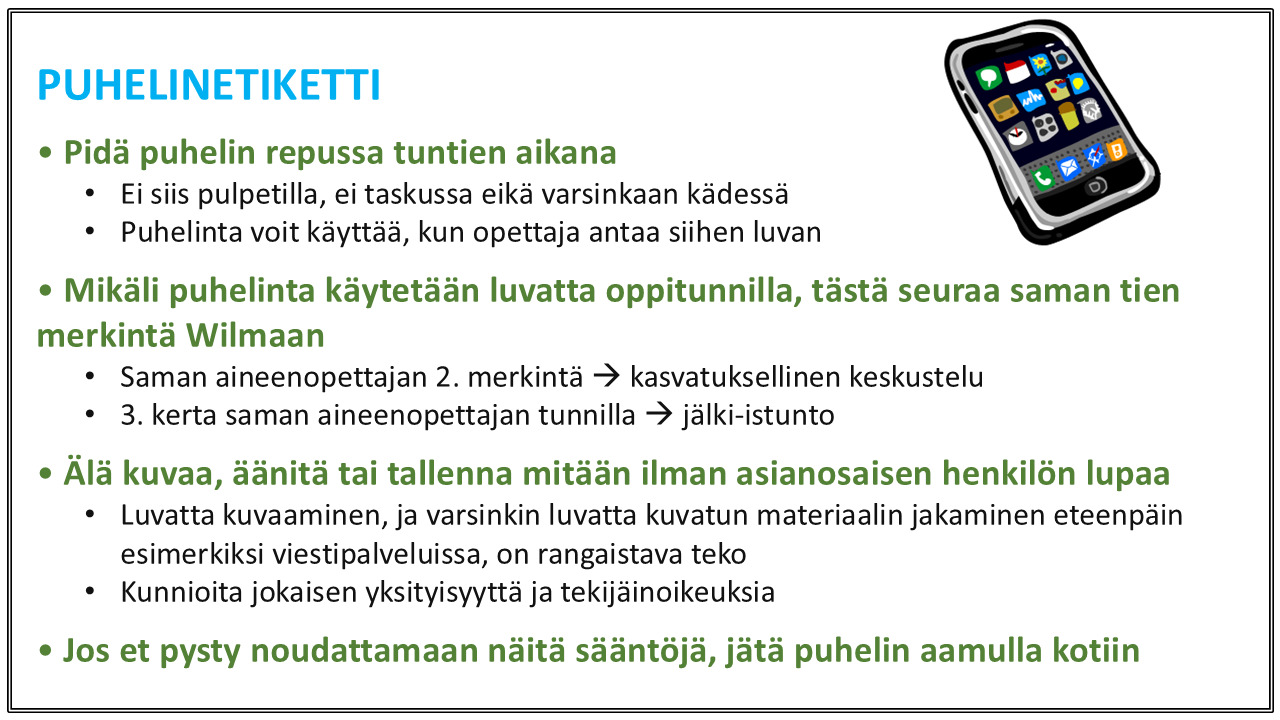 PUHELINETIKETTI

• Pidä puhelin repussa tuntien aikana
• Ei siis pulpetilla, ei taskussa eikä varsinkaan kädessä
• Puhelinta voit käyttää, kun opettaja antaa siihen luvan

• Mikäli puhelinta käytetään luvatta oppitunnilla, tästä seuraa saman tien merkintä Wilmaan
• Saman aineenopettajan 2. merkintä → kasvatuksellinen keskustelu
• 3. kerta saman aineenopettajan tunnilla → jälki-istunto

• Älä kuvaa, äänitä tai tallenna mitään ilman asianosaisen henkilön lupaa
• Luvatta kuvaaminen, ja varsinkin luvatta kuvatun materiaalin jakaminen eteenpäin esimerkiksi viestipalveluissa, on rangaistava teko
• Kunnioita jokaisen yksityisyyttä ja tekijäinoikeuksia

• Jos et pysty noudattamaan näitä sääntöjä, jätä puhelin aamulla kotiin